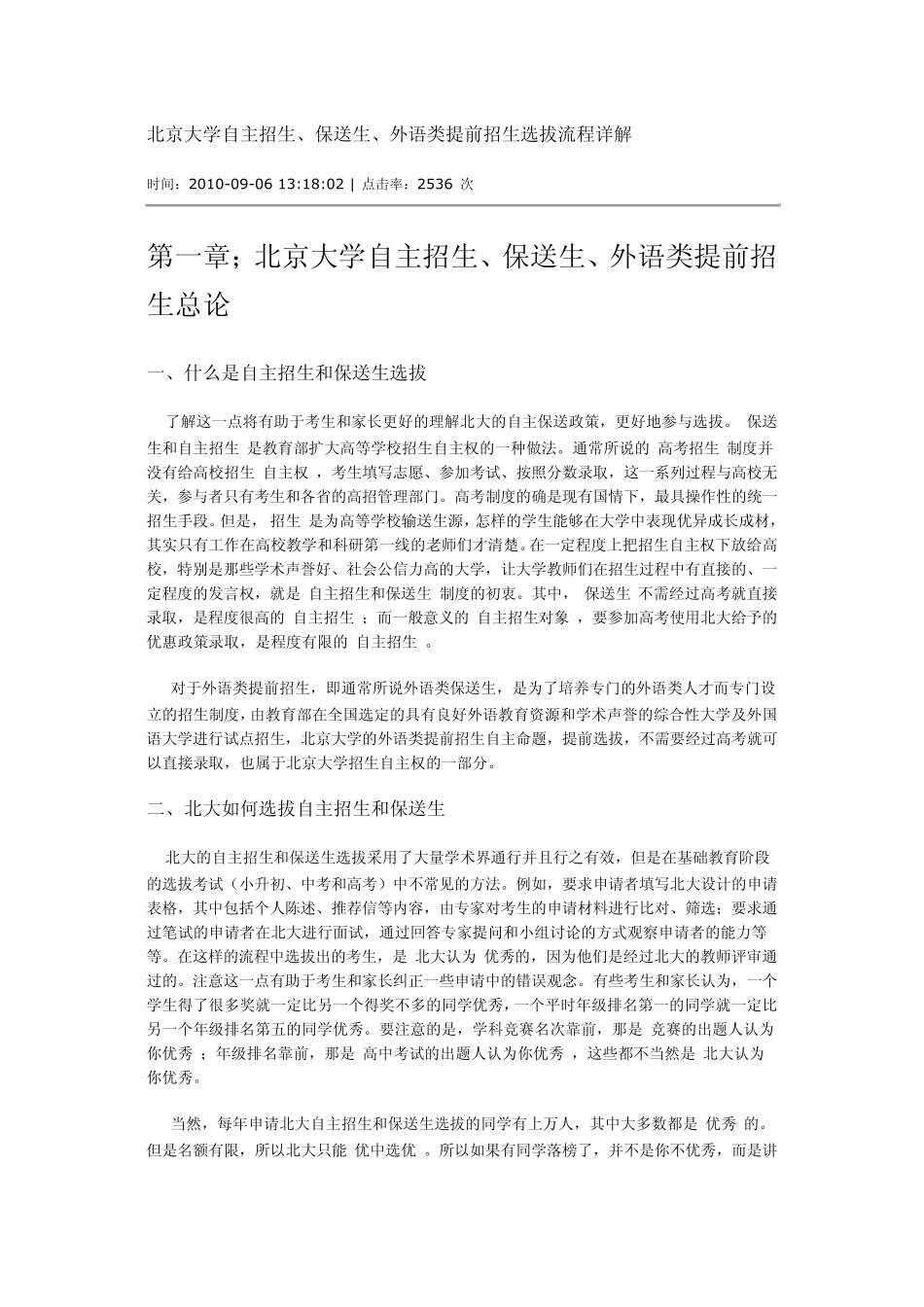 北京大学自主招生、保送生、外语类提前招生选拔流程详解

时间：2010-09-06 13:18:02 | 点击率：2536 次

第一章；北京大学自主招生、保送生、外语类提前招生总论

一、什么是自主招生和保送生选拔

了解这一点将有助于考生和家长更好的理解北大的自主保送政策，更好地参与选拔。 保送生和自主招生 是教育部扩大高等学校招生自主权的一种做法。通常所说的 高考招生 制度并没有给高校招生 自主权 ，考生填写志愿、参加考试、按照分数录取，这一系列过程与高校无关，参与者只有考生和各省的高招管理部门。高考制度的确是现有国情下，最具操作性的统一招生手段。但是， 招生 是为高等学校输送生源，怎样的学生能够在大学中表现优异成长成材，其实只有工作在高校教学和科研第一线的老师们才清楚。在一定程度上把招生自主权下放给高校，特别是那些学术声誉好、社会公信力高的大学，让大学教师们在招生过程中有直接的、一定程度的发言权，就是 自主招生和保送生 制度的初衷。其中， 保送生 不需经过高考就直接录取，是程度很高的 自主招生 ；而一般意义的 自主招生对象 ，要参加高考使用北大给予的优惠政策录取，是程度有限的 自主招生 。

对于外语类提前招生，即通常所说外语类保送生，是为了培养专门的外语类人才而专门设立的招生制度，由教育部在全国选定的具有良好外语教育资源和学术声誉的综合性大学及外国语大学进行试点招生，北京大学的外语类提前招生自主命题，提前选拔，不需要经过高考就可以直接录取，也属于北京大学招生自主权的一部分。

二、北大如何选拔自主招生和保送生

北大的自主招生和保送生选拔采用了大量学术界通行并且行之有效，但是在基础教育阶段的选拔考试（小升初、中考和高考）中不常见的方法。例如，要求申请者填写北大设计的申请表格，其中包括个人陈述、推荐信等内容，由专家对考生的申请材料进行比对、筛选；要求通过笔试的申请者在北大进行面试，通过回答专家提问和小组讨论的方式观察申请者的能力等等。在这样的流程中选拔出的考生，是 北大认为 优秀的，因为他们是经过北大的教师评审通过的。注意这一点有助于考生和家长纠正一些申请中的错误观念。有些考生和家长认为，一个学生得了很多奖就一定比另一个得奖不多的同学优秀，一个平时年级排名第一的同学就一定比另一个年级排名第五的同学优秀。要注意的是，学科竞赛名次靠前，那是 竞赛的出题人认为你优秀 ；年级排名靠前，那是 高中考试的出题人认为你优秀 ，这些都不当然是 北大认为你优秀。

当然，每年申请北大自主招生和保送生选拔的同学有上万人，其中大多数都是 优秀 的。但是名额有限，所以北大只能 优中选优 。所以如果有同学落榜了，并不是你不优秀，而是讲